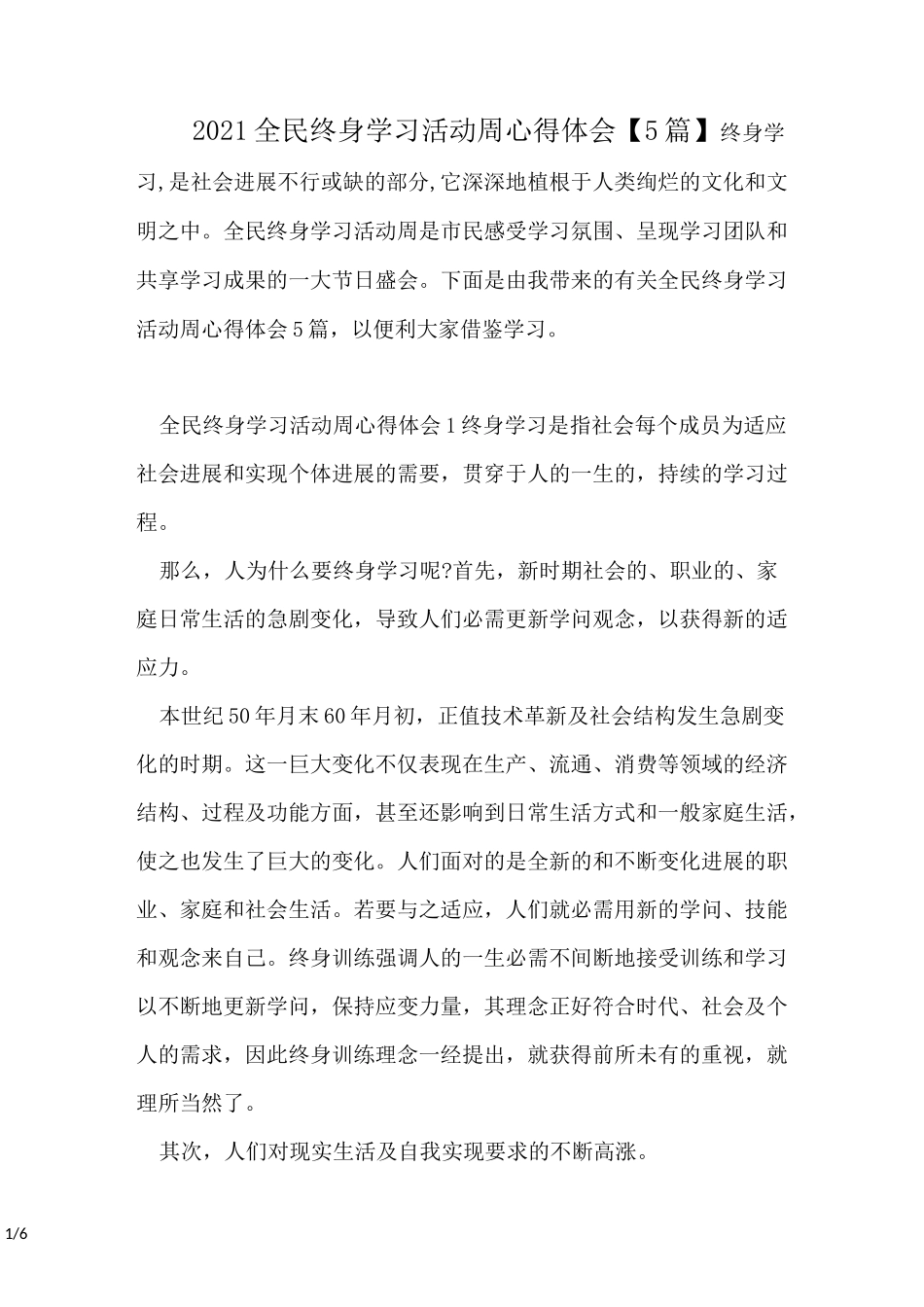 2021全民终身学习活动周心得体会【5篇】终身学习,是社会进展不行或缺的部分,它深深地植根于人类绚烂的文化和文明之中。全民终身学习活动周是市民感受学习氛围、呈现学习团队和共享学习成果的一大节日盛会。下面是由我带来的有关全民终身学习活动周心得体会5篇，以便利大家借鉴学习。

全民终身学习活动周心得体会1终身学习是指社会每个成员为适应社会进展和实现个体进展的需要，贯穿于人的一生的，持续的学习过程。

那么，人为什么要终身学习呢?首先，新时期社会的、职业的、家庭日常生活的急剧变化，导致人们必需更新学问观念，以获得新的适应力。

本世纪50年月末60年月初，正值技术革新及社会结构发生急剧变化的时期。这一巨大变化不仅表现在生产、流通、消费等领域的经济结构、过程及功能方面，甚至还影响到日常生活方式和一般家庭生活，使之也发生了巨大的变化。人们面对的是全新的和不断变化进展的职业、家庭和社会生活。若要与之适应，人们就必需用新的学问、技能和观念来自己。终身训练强调人的一生必需不间断地接受训练和学习以不断地更新学问，保持应变力量，其理念正好符合时代、社会及个人的需求，因此终身训练理念一经提出，就获得前所未有的重视，就理所当然了。

其次，人们对现实生活及自我实现要求的不断高涨。

1/6